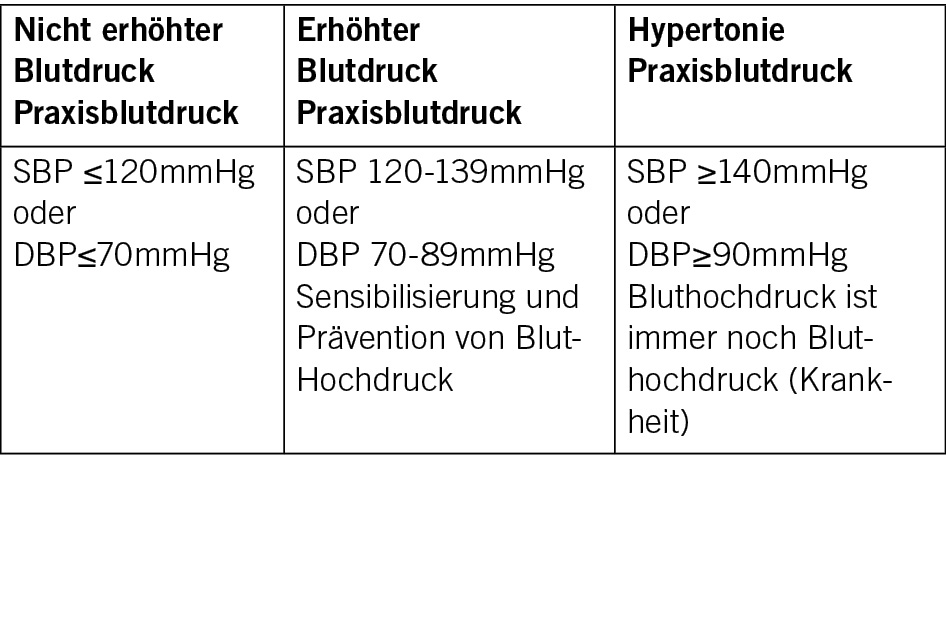 | Nicht erhöhter Blutdruck Praxisblutdruck | Erhöhter Blutdruck Praxisblutdruck | Hypertonie Praxisblutdruck |
|---|---|---|
| SBP ≤120mmHg oder DBP≤70mmHg | SBP 120-139mmHg oder DBP 70-89mmHg Sensibilisierung und Prävention von Blut-Hochdruck | SBP ≥140mmHg oder DBP≥90mmHg Bluthochdruck ist immer noch Bluthochdruck (Krankheit) |